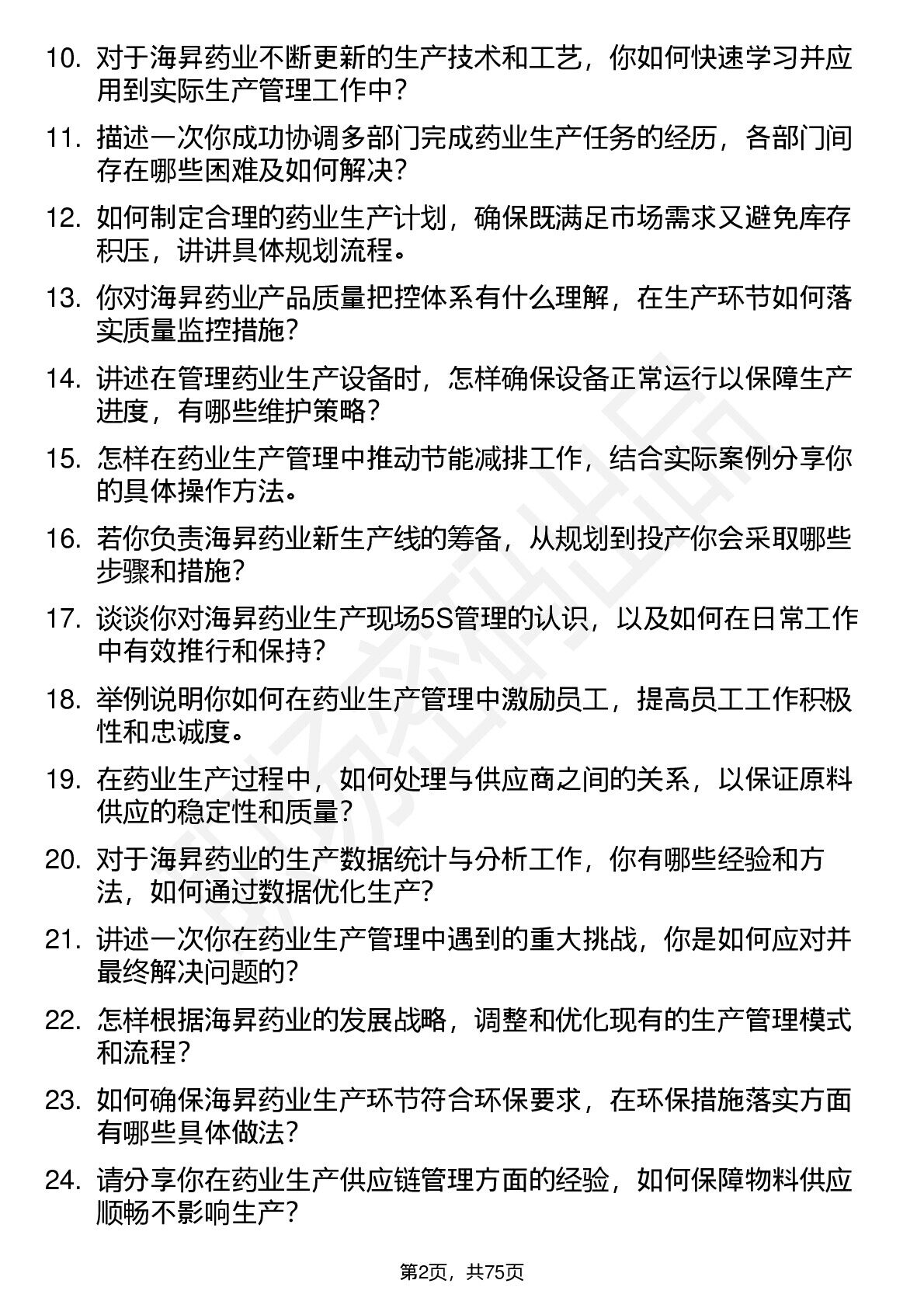 10. 对于海昇药业不断更新的生产技术和工艺，你如何快速学习并应用到实际生产管理工作中？

11. 描述一次你成功协调多部门完成药业生产任务的经历，各部门间存在哪些困难及如何解决？

12. 如何制定合理的药业生产计划，确保既满足市场需求又避免库存积压，讲讲具体规划流程。

13. 你对海昇药业产品质量把控体系有什么理解，在生产环节如何落实质量监控措施？

14. 讲述在管理药业生产设备时，怎样确保设备正常运行以保障生产进度，有哪些维护策略？

15. 怎样在药业生产管理中推动节能减排工作，结合实际案例分享你的具体操作方法。

16. 若你负责海昇药业新生产线的筹备，从规划到投产你会采取哪些步骤和措施？

17. 谈谈你对海昇药业生产现场5S管理的认识，以及如何在日常工作中有效推行和保持？

18. 举例说明你如何在药业生产管理中激励员工，提高员工工作积极性和忠诚度。

19. 在药业生产过程中，如何处理与供应商之间的关系，以保证原料供应的稳定性和质量？

20. 对于海昇药业的生产数据统计与分析工作，你有哪些经验和方法，如何通过数据优化生产？

21. 讲述一次你在药业生产管理中遇到的重大挑战，你是如何应对并最终解决问题的？

22. 怎样根据海昇药业的发展战略，调整和优化现有的生产管理模式和流程？

23. 如何确保海昇药业生产环节符合环保要求，在环保措施落实方面有哪些具体做法？

24. 请分享你在药业生产供应链管理方面的经验，如何保障物料供应顺畅不影响生产？

第2页，共75页